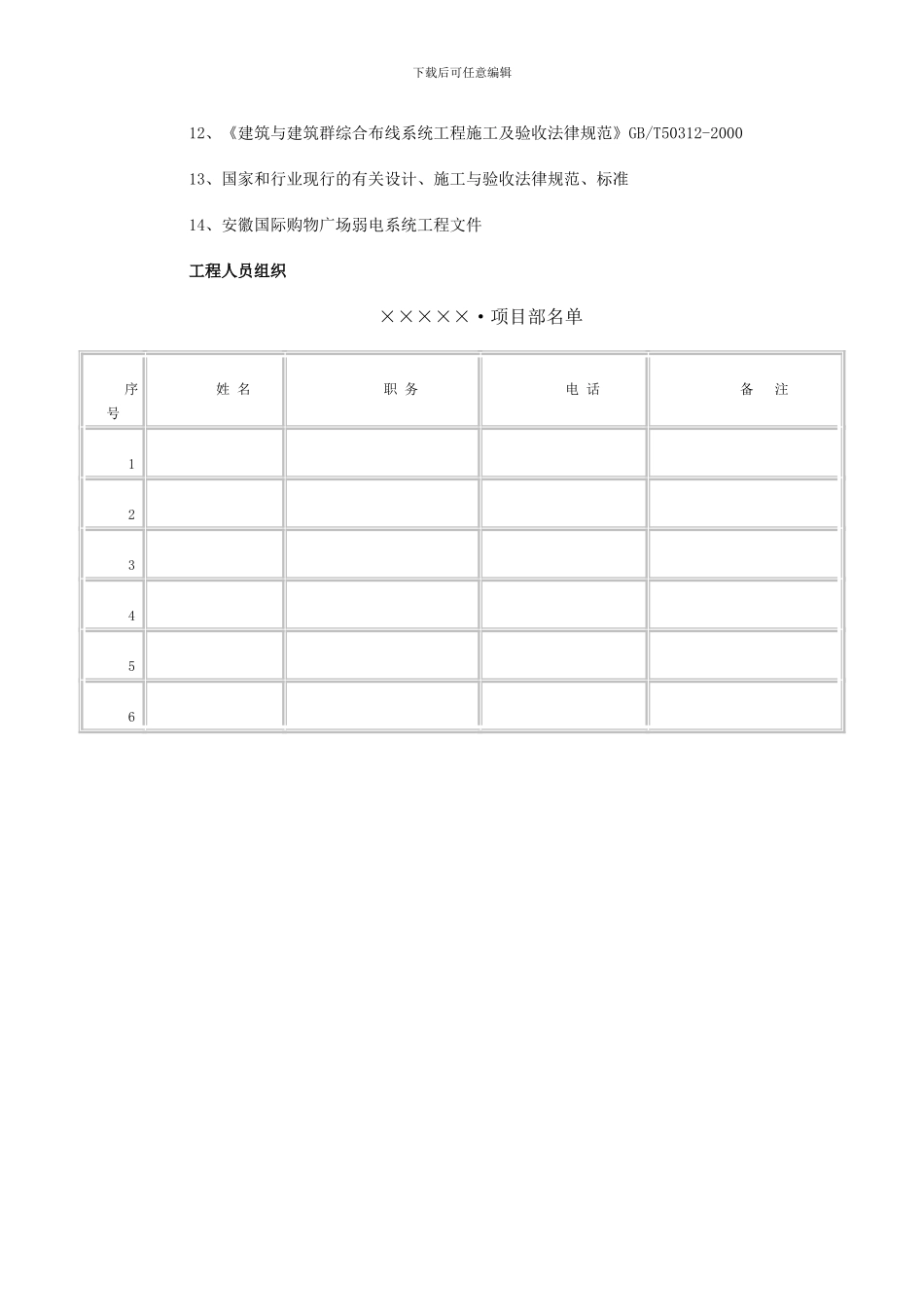 下载后可任意编辑

12、《建筑与建筑群综合布线系统工程施工及验收法律规范》GB/T50312-2000

13、国家和行业现行的有关设计、施工与验收法律规范、标准

14、安徽国际购物广场弱电系统工程文件

工程人员组织

×××××·项目部名单

| 序号 | 姓 名 | 职 务 | 电 话 | 备 注 |
|---|---|---|---|---|
| 1 | | | | |
| 2 | | | | |
| 3 | | | | |
| 4 | | | | |
| 5 | | | | |
| 6 | | | | |